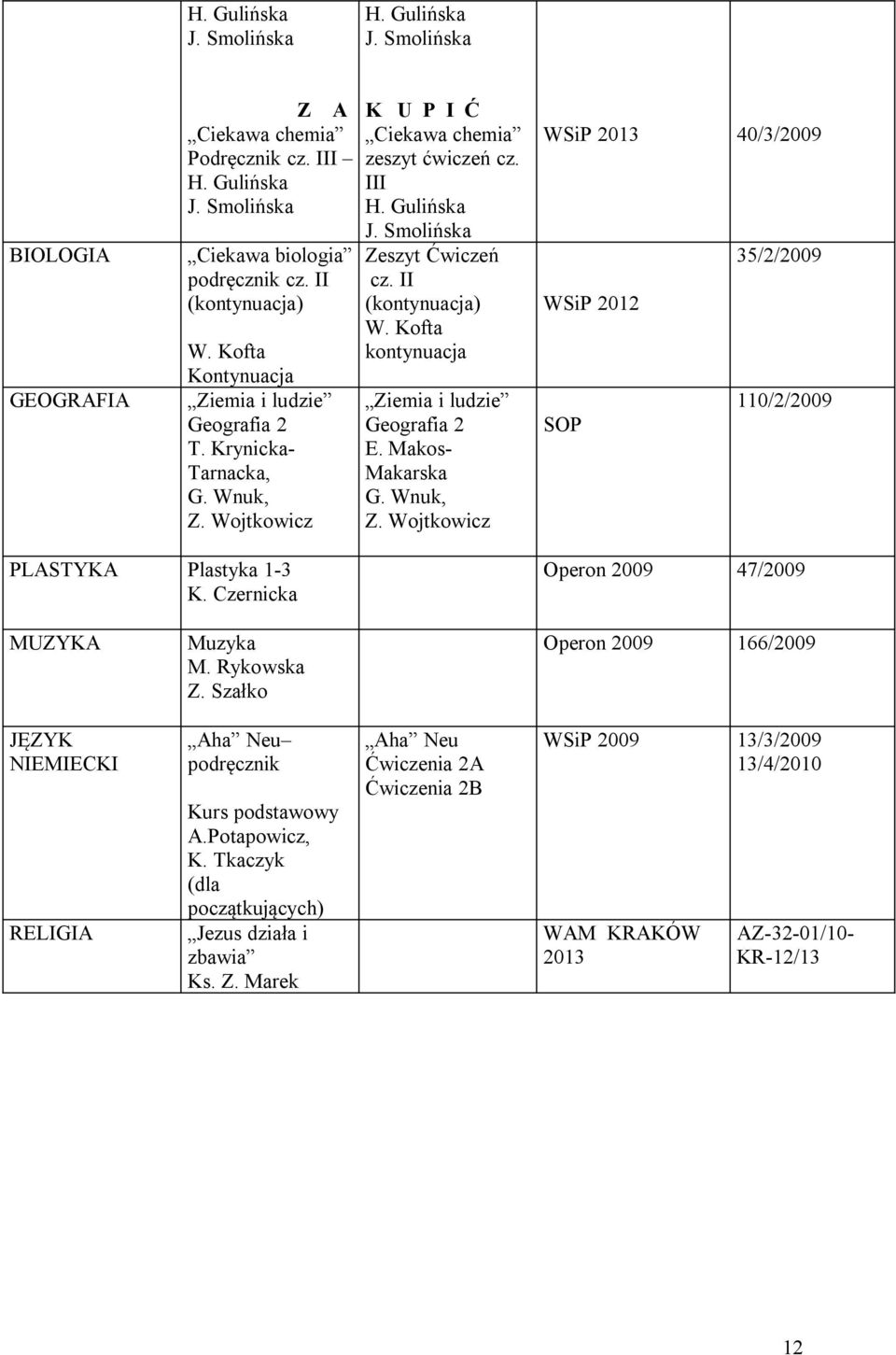 |  | H. Gulińska J. Smolińska | H. Gulińska J. Smolińska |  |  |
|---|---|---|---|---|
|  | Z A „Ciekawa chemia” Podręcznik cz. III – H. Gulińska J. Smolińska | K U P I Ć „Ciekawa chemia” zeszyt ćwiczeń cz. III H. Gulińska J. Smolińska | WSiP 2013 | 40/3/2009 |
| BIOLOGIA | „Ciekawa biologia” podręcznik cz. II (kontynuacja) W. Kofta Kontynuacja | Zeszyt Ćwiczeń cz. II (kontynuacja) W. Kofta kontynuacja | WSiP 2012 | 35/2/2009 |
| GEOGRAFIA | „Ziemia i ludzie” Geografia 2 T. Krynicka-Tarnacka, G. Wnuk, Z. Wojtkowicz | „Ziemia i ludzie” Geografia 2 E. Makos-Makarska G. Wnuk, Z. Wojtkowicz | SOP | 110/2/2009 |
| PLASTYKA | Plastyka 1-3 K. Czernicka |  | Operon 2009 | 47/2009 |
| MUZYKA | Muzyka M. Rykowska Z. Szałko |  | Operon 2009 | 166/2009 |
| JĘZYK NIEMIECKI | „Aha” Neu– podręcznik Kurs podstawowy A.Potapowicz, K. Tkaczyk (dla początkujących) | „Aha” Neu Ćwiczenia 2A Ćwiczenia 2B | WSiP 2009 | 13/3/2009 13/4/2010 |
| RELIGIA | „Jezus działa i zbawia” Ks. Z. Marek |  | WAM KRAKÓW 2013 | AZ-32-01/10-KR-12/13 |

12